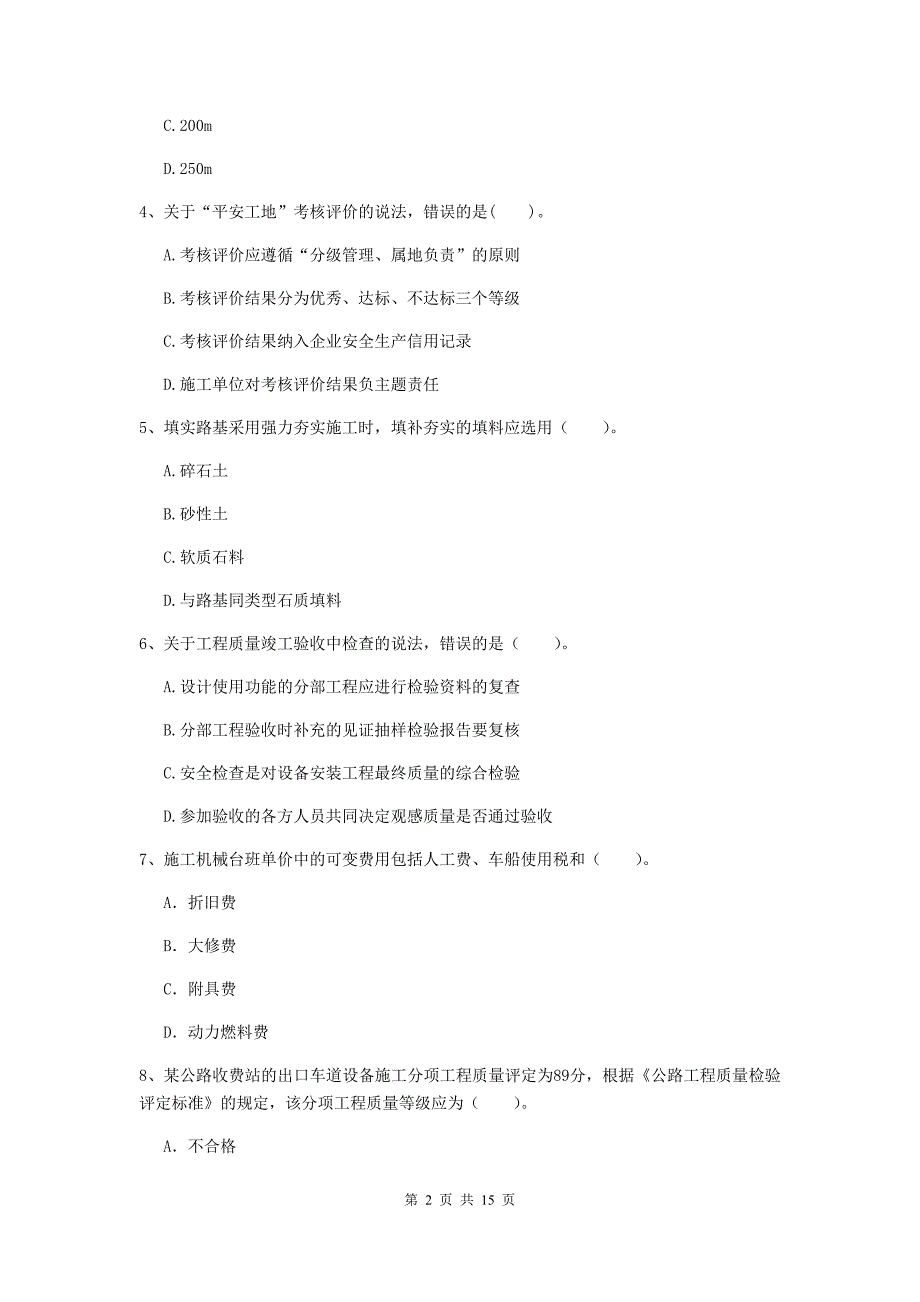 C.200m

D.250m

4、关于“平安工地”考核评价的说法，错误的是(    )。

A.考核评价应遵循“分级管理、属地负责”的原则

B.考核评价结果分为优秀、达标、不达标三个等级

C.考核评价结果纳入企业安全生产信用记录

D.施工单位对考核评价结果负主题责任

5、填实路基采用强力夯实施工时，填补夯实的填料应选用（    ）。

A.碎石土

B.砂性土

C.软质石料

D.与路基同类型石质填料

6、关于工程质量竣工验收中检查的说法，错误的是（    ）。

A.设计使用功能的分部工程应进行检验资料的复查

B.分部工程验收时补充的见证抽样检验报告要复核

C.安全检查是对设备安装工程最终质量的综合检验

D.参加验收的各方人员共同决定观感质量是否通过验收

7、施工机械台班单价中的可变费用包括人工费、车船使用税和（    ）。

A. 折旧费

B. 大修费

C. 附具费

D. 动力燃料费

8、某公路收费站的出口车道设备施工分项工程质量评定为89分，根据《公路工程质量检验评定标准》的规定，该分项工程质量等级应为（    ）。

A. 不合格

第 2 页 共 15 页